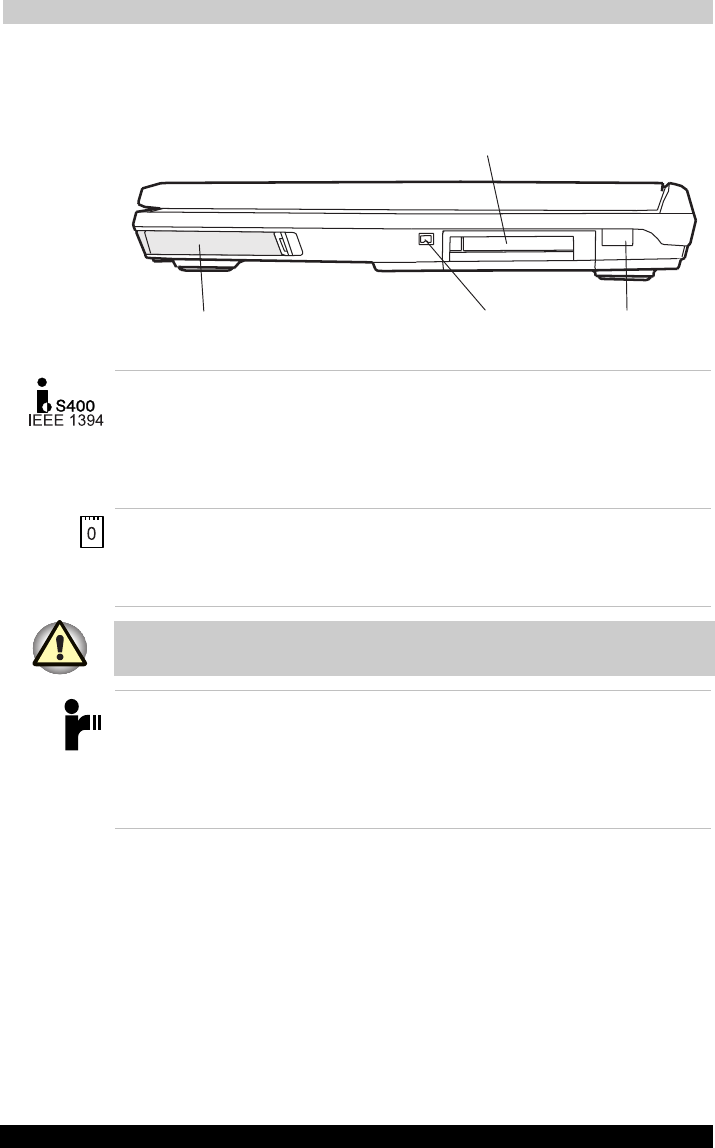 S400
IEEE 1394

0